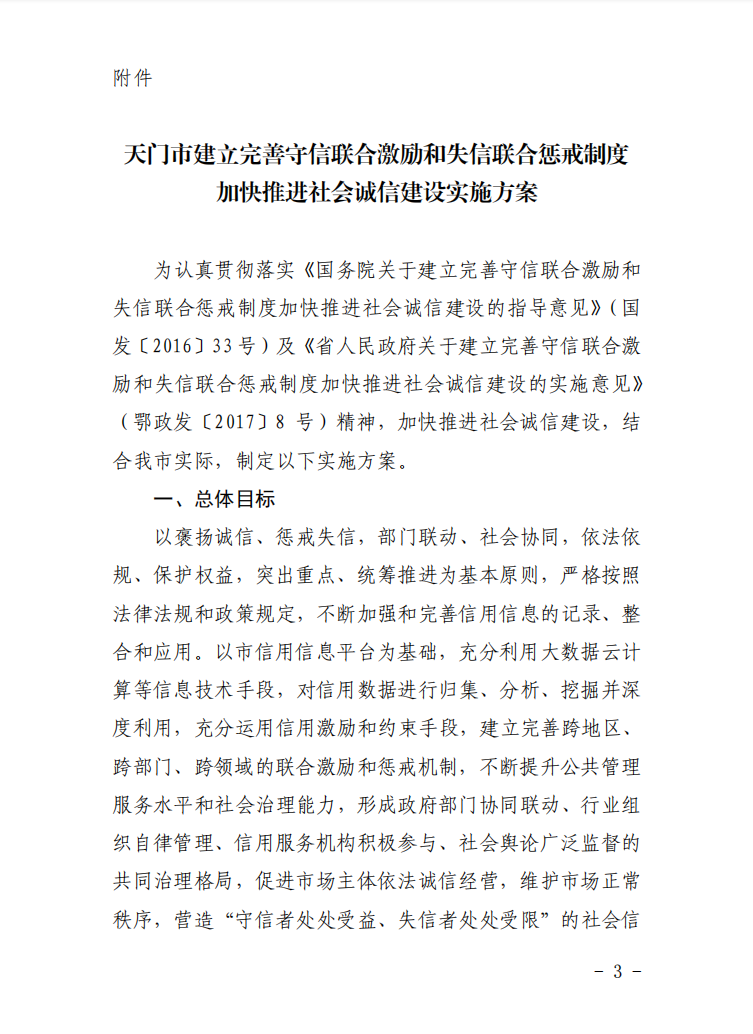 附件

天门市建立完善守信联合激励和失信联合惩戒制度加快推进社会诚信建设实施方案

为认真贯彻落实《国务院关于建立完善守信联合激励和失信联合惩戒制度加快推进社会诚信建设的指导意见》（国发〔2016〕33号）及《省人民政府关于建立完善守信联合激励和失信联合惩戒制度加快推进社会诚信建设的实施意见》（鄂政发〔2017〕8号）精神，加快推进社会诚信建设，结合我市实际，制定以下实施方案。

一、总体目标

以褒扬诚信、惩戒失信，部门联动、社会协同，依法依规、保护权益，突出重点、统筹推进为基本原则，严格按照法律法规和政策规定，不断加强和完善信用信息的记录、整合和应用。以市信用信息平台为基础，充分利用大数据云计算等信息技术手段，对信用数据进行归集、分析、挖掘并深度利用，充分运用信用激励和约束手段，建立完善跨地区、跨部门、跨领域的联合激励和惩戒机制，不断提升公共管理服务水平和社会治理能力，形成政府部门协同联动、行业组织自律管理、信用服务机构积极参与、社会舆论广泛监督的共同治理格局，促进市场主体依法诚信经营，维护市场正常秩序，营造“守信者处处受益、失信者处处受限”的社会信

－ 3 －